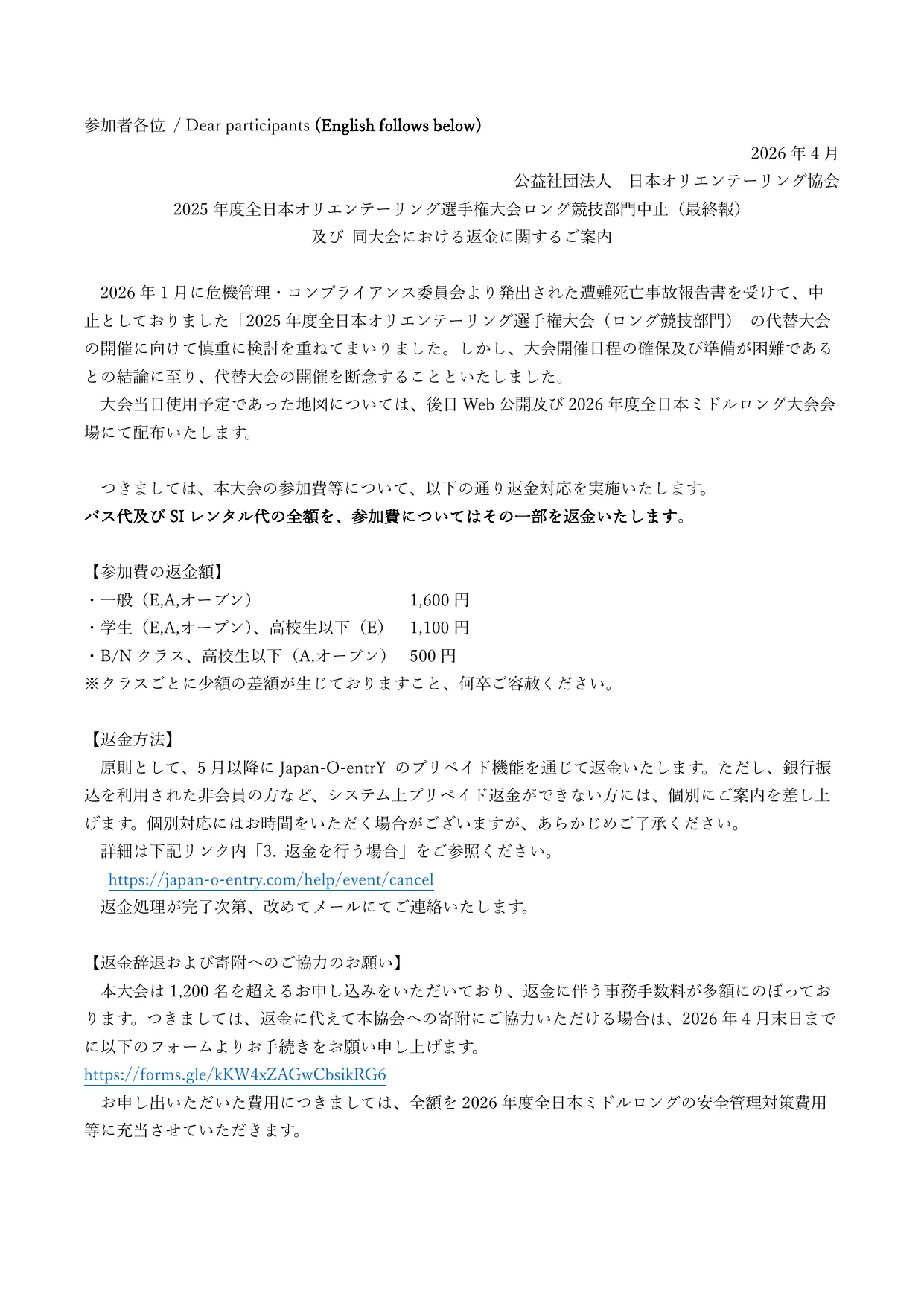 参加者各位 / Dear participants (English follows below)

2026 年 4 月

公益社団法人　日本オリエンテーリング協会

2025 年度全日本オリエンテーリング選手権大会ロング競技部門中止（最終報）
及び 同大会における返金に関するご案内

2026 年 1 月に危機管理・コンプライアンス委員会より発出された遭難死亡事故報告書を受けて、中止としておりました「2025 年度全日本オリエンテーリング選手権大会（ロング競技部門）」の代替大会の開催に向けて慎重に検討を重ねてまいりました。しかし、大会開催日程の確保及び準備が困難であるとの結論に至り、代替大会の開催を断念することといたしました。

大会当日使用予定であった地図については、後日 Web 公開及び 2026 年度全日本ミドルロング大会会場にて配布いたします。

つきましては、本大会の参加費等について、以下の通り返金対応を実施いたします。
バス代及び SI レンタル代の全額を、参加費についてはその一部を返金いたします。

【参加費の返金額】
・一般（E,A,オープン） 1,600 円
・学生（E,A,オープン）、高校生以下（E） 1,100 円
・B/N クラス、高校生以下（A,オープン） 500 円
※クラスごとに少額の差額が生じておりますこと、何卒ご容赦ください。

【返金方法】
原則として、5 月以降に Japan-O-entrY のプリペイド機能を通じて返金いたします。ただし、銀行振込を利用された非会員の方など、システム上プリペイド返金ができない方には、個別にご案内を差し上げます。個別対応にはお時間をいただく場合がございますが、あらかじめご了承ください。
詳細は下記リンク内「3. 返金を行う場合」をご参照ください。
https://japan-o-entry.com/help/event/cancel
返金処理が完了次第、改めてメールにてご連絡いたします。

【返金辞退および寄附へのご協力のお願い】
本大会は 1,200 名を超えるお申し込みをいただいており、返金に伴う事務手数料が多額にのぼっております。つきましては、返金に代えて本協会への寄附にご協力いただける場合は、2026 年 4 月末日までに以下のフォームよりお手続きをお願い申し上げます。
https://forms.gle/kKW4xZAGwCbsikRG6
お申し出いただいた費用につきましては、全額を 2026 年度全日本ミドルロングの安全管理対策費用等に充当させていただきます。